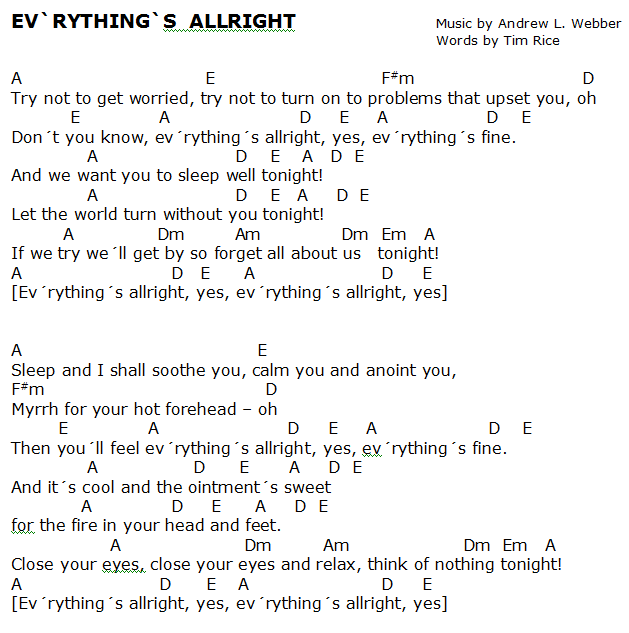 EV`RYTHING`S ALLRIGHT

Music by Andrew L. Webber
Words by Tim Rice

A E F#m D
Try not to get worried, try not to turn on to problems that upset you, oh
E A D E A D E
Don´t you know, ev´rything´s allright, yes, ev´rything´s fine.
A D E A D E
And we want you to sleep well tonight!
A D E A D E
Let the world turn without you tonight!
A Dm Am Dm Em A
If we try we´ll get by so forget all about us tonight!
A D E A D E
[Ev´rything´s allright, yes, ev´rything´s allright, yes]

A E
Sleep and I shall soothe you, calm you and anoint you,
F#m D
Myrrh for your hot forehead – oh
E A D E A D E
Then you´ll feel ev´rything´s allright, yes, ev´rything´s fine.
A D E A D E
And it´s cool and the ointment´s sweet
A D E A D E
for the fire in your head and feet.
A Dm Am Dm Em A
Close your eyes, close your eyes and relax, think of nothing tonight!
A D E A D E
[Ev´rything´s allright, yes, ev´rything´s allright, yes]